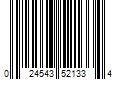 0 24543 52133 4